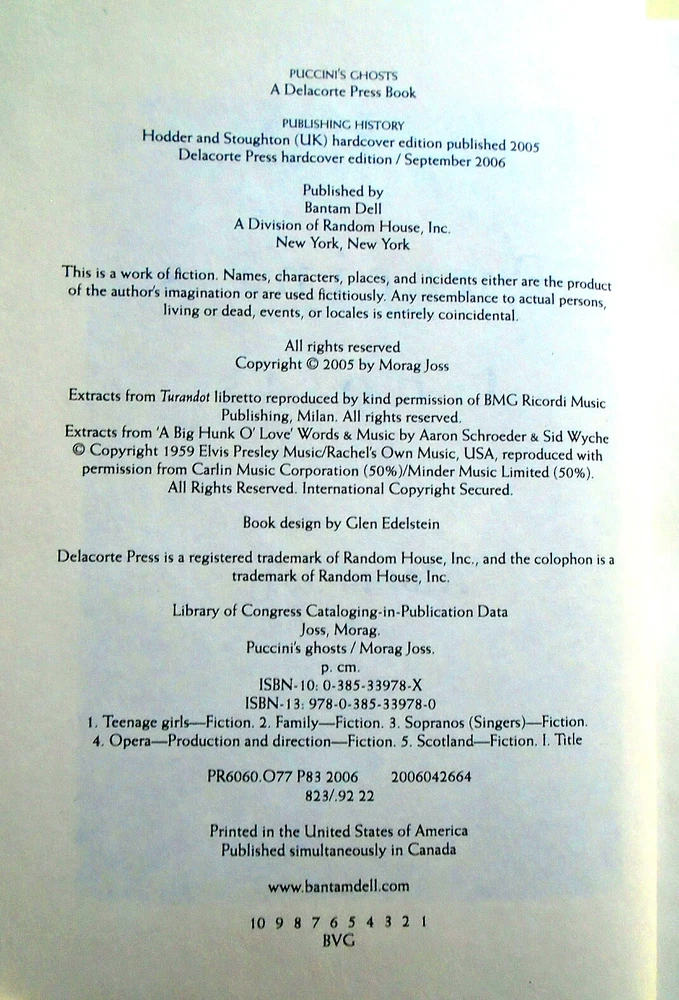 PUCCINI'S GHOSTS
A Delacorte Press Book

PUBLISHING HISTORY
Hodder and Stoughton (UK) hardcover edition published 2005
Delacorte Press hardcover edition / September 2006

Published by
Bantam Dell
A Division of Random House, Inc.
New York, New York

This is a work of fiction. Names, characters, places, and incidents either are the product of the author's imagination or are used fictitiously. Any resemblance to actual persons, living or dead, events, or locales is entirely coincidental.

All rights reserved
Copyright © 2005 by Morag Joss

Extracts from Turandot libretto reproduced by kind permission of BMG Ricordi Music Publishing, Milan. All rights reserved.
Extracts from 'A Big Hunk O' Love' Words & Music by Aaron Schroeder & Sid Wyche © Copyright 1959 Elvis Presley Music/Rachel's Own Music, USA, reproduced with permission from Carlin Music Corporation (50%)/Minder Music Limited (50%). All Rights Reserved. International Copyright Secured.

Book design by Glen Edelstein

Delacorte Press is a registered trademark of Random House, Inc., and the colophon is a trademark of Random House, Inc.

Library of Congress Cataloging-in-Publication Data
Joss, Morag.
Puccini's ghosts / Morag Joss.
p. cm.
ISBN-10: 0-385-33978-X
ISBN-13: 978-0-385-33978-0
1. Teenage girls—Fiction. 2. Family—Fiction. 3. Sopranos (Singers)—Fiction. 4. Opera—Production and direction—Fiction. 5. Scotland—Fiction. I. Title

PR6060.O77 P83 2006 2006042664
823/.92 22

Printed in the United States of America
Published simultaneously in Canada

www.bantamdell.com

10 9 8 7 6 5 4 3 2 1
BVG